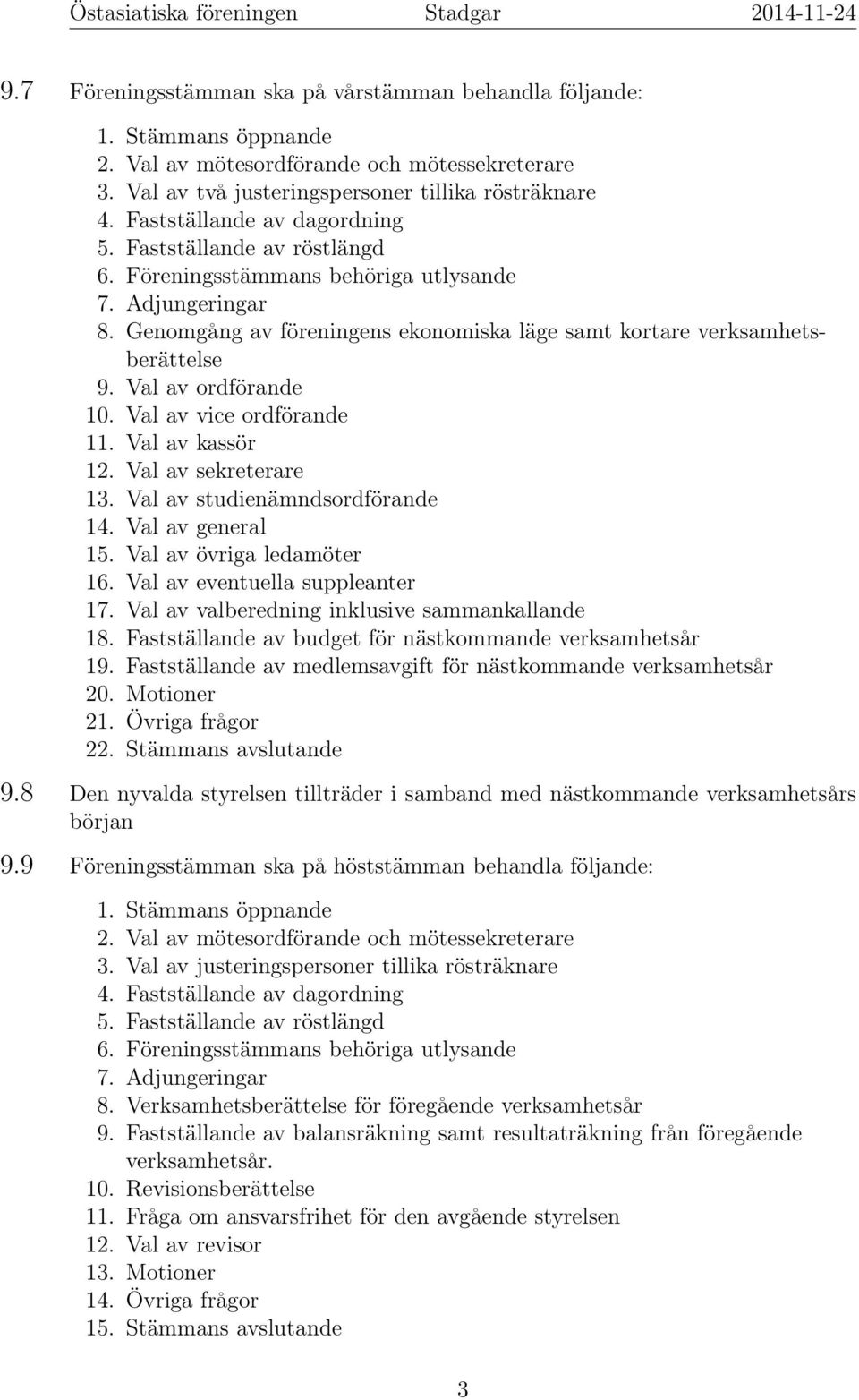 Östasiatiska föreningen Stadgar 2014-11-24

9.7 Föreningsstämman ska på vårstämman behandla följande:

1. Stämmans öppnande
2. Val av mötesordförande och mötessekreterare
3. Val av två justeringspersoner tillika rösträknare
4. Fastställande av dagordning
5. Fastställande av röstlängd
6. Föreningsstämmans behöriga utlysande
7. Adjungeringar
8. Genomgång av föreningens ekonomiska läge samt kortare verksamhetsberättelse
9. Val av ordförande
10. Val av vice ordförande
11. Val av kassör
12. Val av sekreterare
13. Val av studienämndsordförande
14. Val av general
15. Val av övriga ledamöter
16. Val av eventuella suppleanter
17. Val av valberedning inklusive sammankallande
18. Fastställande av budget för nästkommande verksamhetsår
19. Fastställande av medlemsavgift för nästkommande verksamhetsår
20. Motioner
21. Övriga frågor
22. Stämmans avslutande

9.8 Den nyvalda styrelsen tillträder i samband med nästkommande verksamhetsårs början

9.9 Föreningsstämman ska på höststämman behandla följande:

1. Stämmans öppnande
2. Val av mötesordförande och mötessekreterare
3. Val av justeringspersoner tillika rösträknare
4. Fastställande av dagordning
5. Fastställande av röstlängd
6. Föreningsstämmans behöriga utlysande
7. Adjungeringar
8. Verksamhetsberättelse för föregående verksamhetsår
9. Fastställande av balansräkning samt resultaträkning från föregående verksamhetsår.
10. Revisionsberättelse
11. Fråga om ansvarsfrihet för den avgående styrelsen
12. Val av revisor
13. Motioner
14. Övriga frågor
15. Stämmans avslutande

3